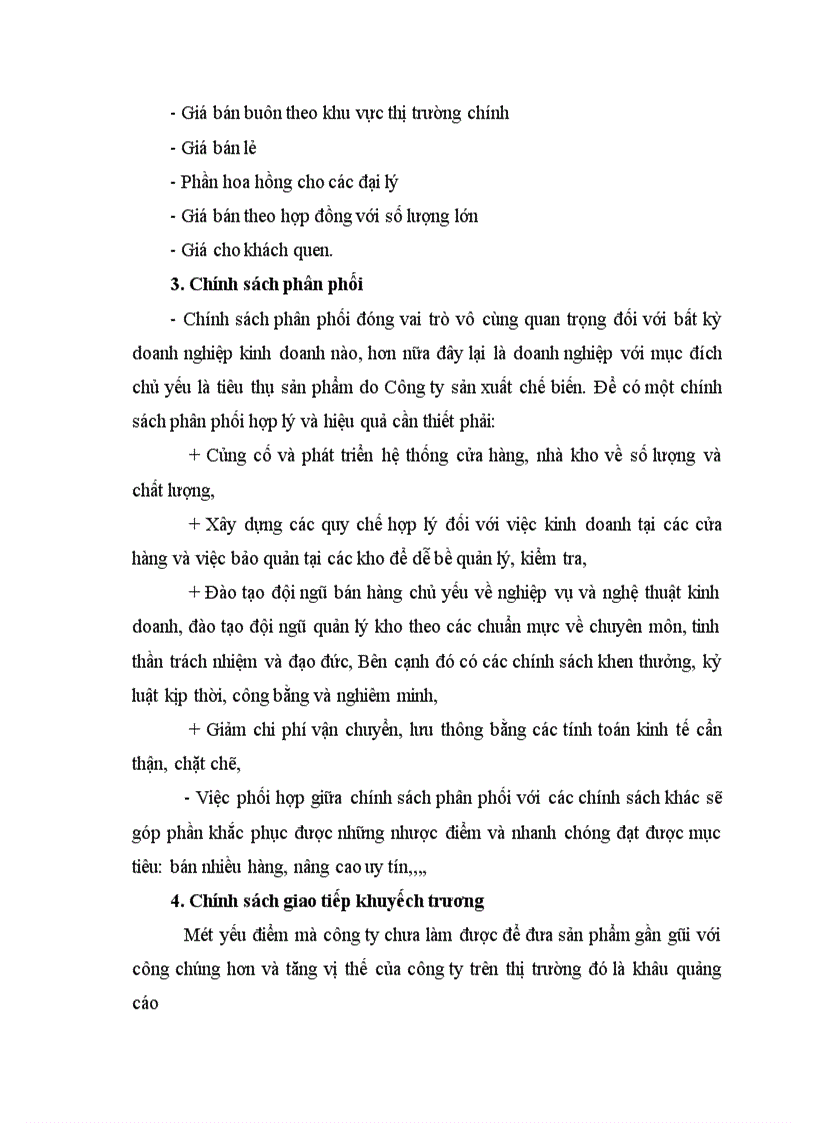 - Giá bán buôn theo khu vực thị trường chính

- Giá bán lẻ

- Phần hoa hồng cho các đại lý

- Giá bán theo hợp đồng với số lượng lớn

- Giá cho khách quen.

3. Chính sách phân phối

- Chính sách phân phối đóng vai trò vô cùng quan trọng đối với bất kỳ doanh nghiệp kinh doanh nào, hơn nữa đây lại là doanh nghiệp với mục đích chủ yếu là tiêu thụ sản phẩm do Công ty sản xuất chế biến. Để có một chính sách phân phối hợp lý và hiệu quả cần thiết phải:

+ Củng cố và phát triển hệ thống cửa hàng, nhà kho về số lượng và chất lượng,

+ Xây dựng các quy chế hợp lý đối với việc kinh doanh tại các cửa hàng và việc bảo quản tại các kho để dễ bề quản lý, kiểm tra,

+ Đào tạo đội ngũ bán hàng chủ yếu về nghiệp vụ và nghệ thuật kinh doanh, đào tạo đội ngũ quản lý kho theo các chuẩn mực về chuyên môn, tinh thần trách nhiệm và đạo đức, Bên cạnh đó có các chính sách khen thưởng, kỷ luật kịp thời, công bằng và nghiêm minh,

+ Giảm chi phí vận chuyển, lưu thông bằng các tính toán kinh tế cẩn thận, chặt chẽ,

- Việc phối hợp giữa chính sách phân phối với các chính sách khác sẽ góp phần khắc phục được những nhược điểm và nhanh chóng đạt được mục tiêu: bán nhiều hàng, nâng cao uy tín,,,,

4. Chính sách giao tiếp khuyếch trương

Mét yếu điểm mà công ty chưa làm được để đưa sản phẩm gần gũi với công chúng hơn và tăng vị thế của công ty trên thị trường đó là khâu quảng cáo